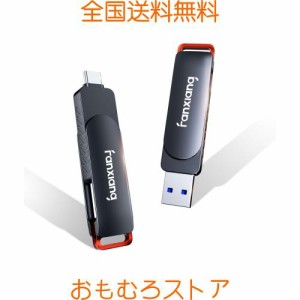 全国送料無料

fanxiang

fanxiang

おもむろストア